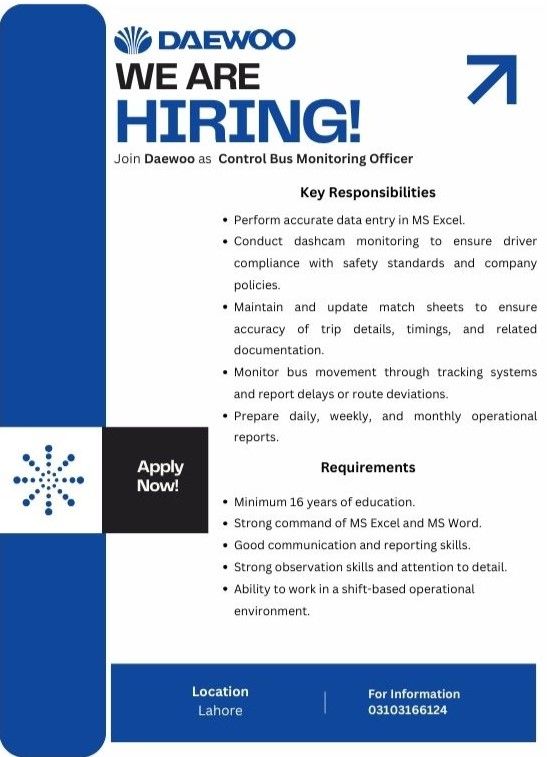 DAEWOO
WE ARE
HIRING!
Join Daewoo as Control Bus Monitoring Officer

Key Responsibilities

• Perform accurate data entry in MS Excel.
• Conduct dashcam monitoring to ensure driver compliance with safety standards and company policies.
• Maintain and update match sheets to ensure accuracy of trip details, timings, and related documentation.
• Monitor bus movement through tracking systems and report delays or route deviations.
• Prepare daily, weekly, and monthly operational reports.

Apply Now!

Requirements

• Minimum 16 years of education.
• Strong command of MS Excel and MS Word.
• Good communication and reporting skills.
• Strong observation skills and attention to detail.
• Ability to work in a shift-based operational environment.

Location
Lahore

For Information
03103166124